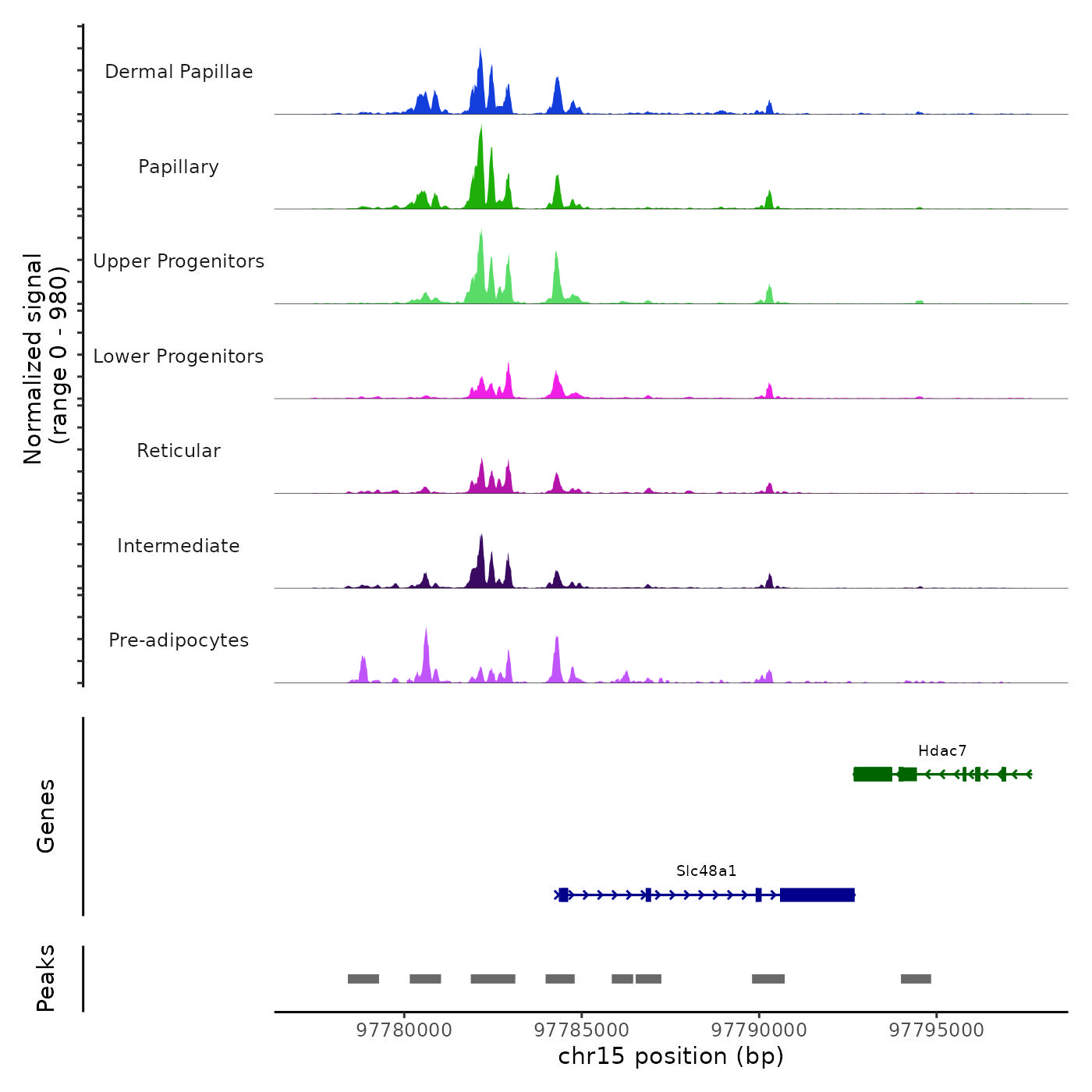 Normalized signal
(range 0 - 980)

Dermal Papillae

Papillary

Upper Progenitors

Lower Progenitors

Reticular

Intermediate

Pre-adipocytes

Genes

Hdac7

Slc48a1

Peaks

97780000
97785000
97790000
97795000

chr15 position (bp)